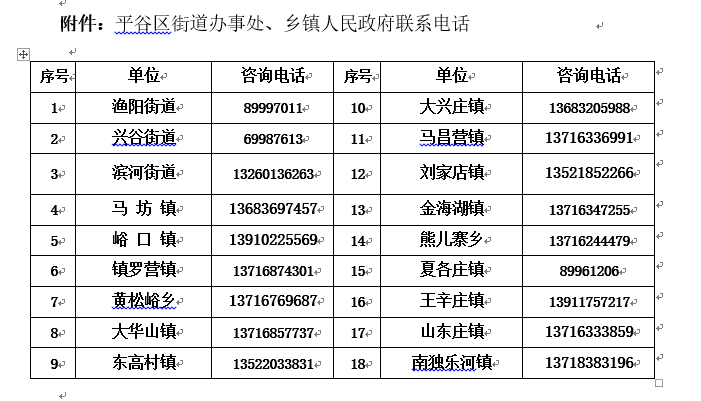 附件：平谷区街道办事处、乡镇人民政府联系电话

| 序号 | 单位 | 咨询电话 | 序号 | 单位 | 咨询电话 |
|---|---|---|---|---|---|
| 1 | 渔阳街道 | 89997011 | 10 | 大兴庄镇 | 13683205988 |
| 2 | 兴谷街道 | 69987613 | 11 | 马昌营镇 | 13716336991 |
| 3 | 滨河街道 | 13260136263 | 12 | 刘家店镇 | 13521852266 |
| 4 | 马 坊 镇 | 13683697457 | 13 | 金海湖镇 | 13716347255 |
| 5 | 峪 口 镇 | 13910225569 | 14 | 熊儿寨乡 | 13716244479 |
| 6 | 镇罗营镇 | 13716874301 | 15 | 夏各庄镇 | 89961206 |
| 7 | 黄松峪乡 | 13716769687 | 16 | 王辛庄镇 | 13911757217 |
| 8 | 大华山镇 | 13716857737 | 17 | 山东庄镇 | 13716333859 |
| 9 | 东高村镇 | 13522033831 | 18 | 南独乐河镇 | 13718383196 |